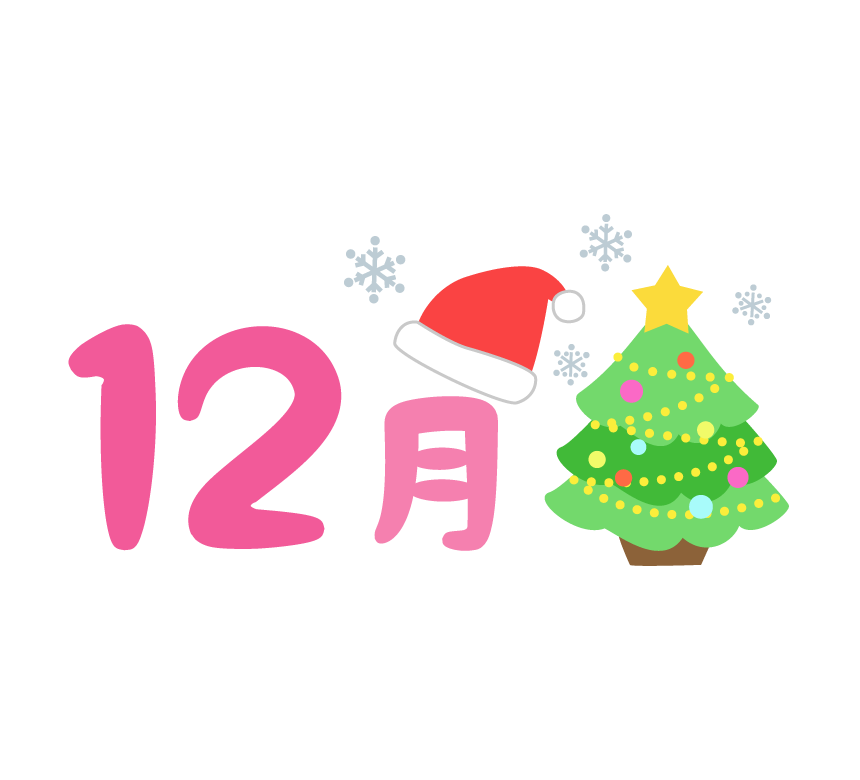 12月